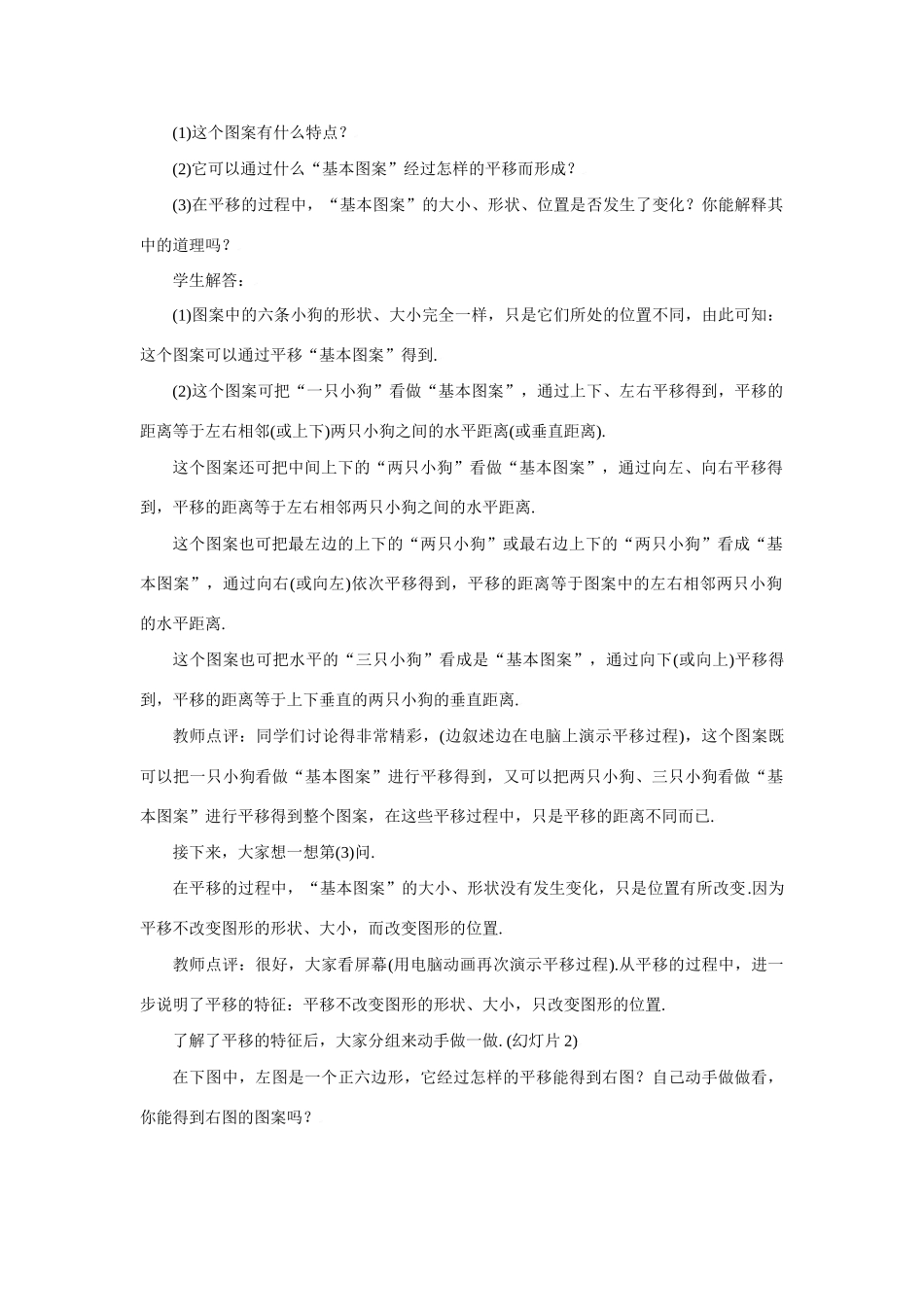 (1)这个图案有什么特点？

(2)它可以通过什么“基本图案”经过怎样的平移而形成？

(3)在平移的过程中，“基本图案”的大小、形状、位置是否发生了变化？你能解释其中的道理吗？

学生解答：

(1)图案中的六条小狗的形状、大小完全一样，只是它们所处的位置不同，由此可知：这个图案可以通过平移“基本图案”得到.

(2)这个图案可把“一只小狗”看做“基本图案”，通过上下、左右平移得到，平移的距离等于左右相邻(或上下)两只小狗之间的水平距离(或垂直距离).

这个图案还可把中间上下的“两只小狗”看做“基本图案”，通过向左、向右平移得到，平移的距离等于左右相邻两只小狗之间的水平距离.

这个图案也可把最左边的上下的“两只小狗”或最右边上下的“两只小狗”看成“基本图案”，通过向右(或向左)依次平移得到，平移的距离等于图案中的左右相邻两只小狗的水平距离.

这个图案也可把水平的“三只小狗”看成是“基本图案”，通过向下(或向上)平移得到，平移的距离等于上下垂直的两只小狗的垂直距离.

教师点评：同学们讨论得非常精彩，(边叙述边在电脑上演示平移过程)，这个图案既可以把一只小狗看做“基本图案”进行平移得到，又可以把两只小狗、三只小狗看做“基本图案”进行平移得到整个图案，在这些平移过程中，只是平移的距离不同而已.

接下来，大家想一想第(3)问.

在平移的过程中，“基本图案”的大小、形状没有发生变化，只是位置有所改变.因为平移不改变图形的形状、大小，而改变图形的位置.

教师点评：很好，大家看屏幕(用电脑动画再次演示平移过程).从平移的过程中，进一步说明了平移的特征：平移不改变图形的形状、大小，只改变图形的位置.

了解了平移的特征后，大家分组来动手做一做. (幻灯片 2)

在下图中，左图是一个正六边形，它经过怎样的平移能得到右图？自己动手做做看，你能得到右图的图案吗？